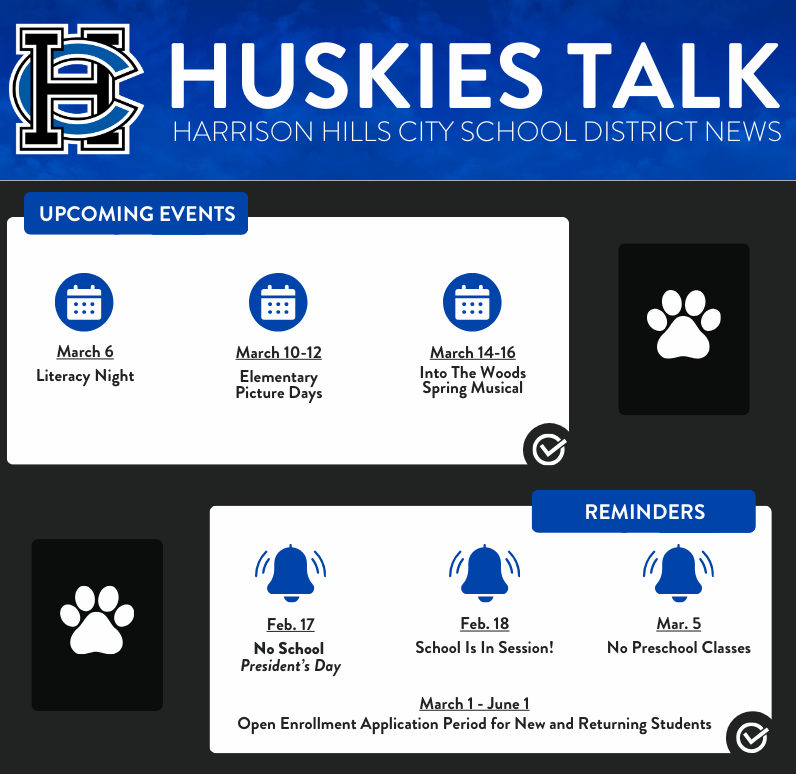 HUSKIES TALK
HARRISON HILLS CITY SCHOOL DISTRICT NEWS

UPCOMING EVENTS

March 6
Literacy Night

March 10-12
Elementary Picture Days

March 14-16
Into The Woods Spring Musical

REMINDERS

Feb. 17
No School
President's Day

Feb. 18
School Is In Session!

Mar. 5
No Preschool Classes

March 1 - June 1
Open Enrollment Application Period for New and Returning Students